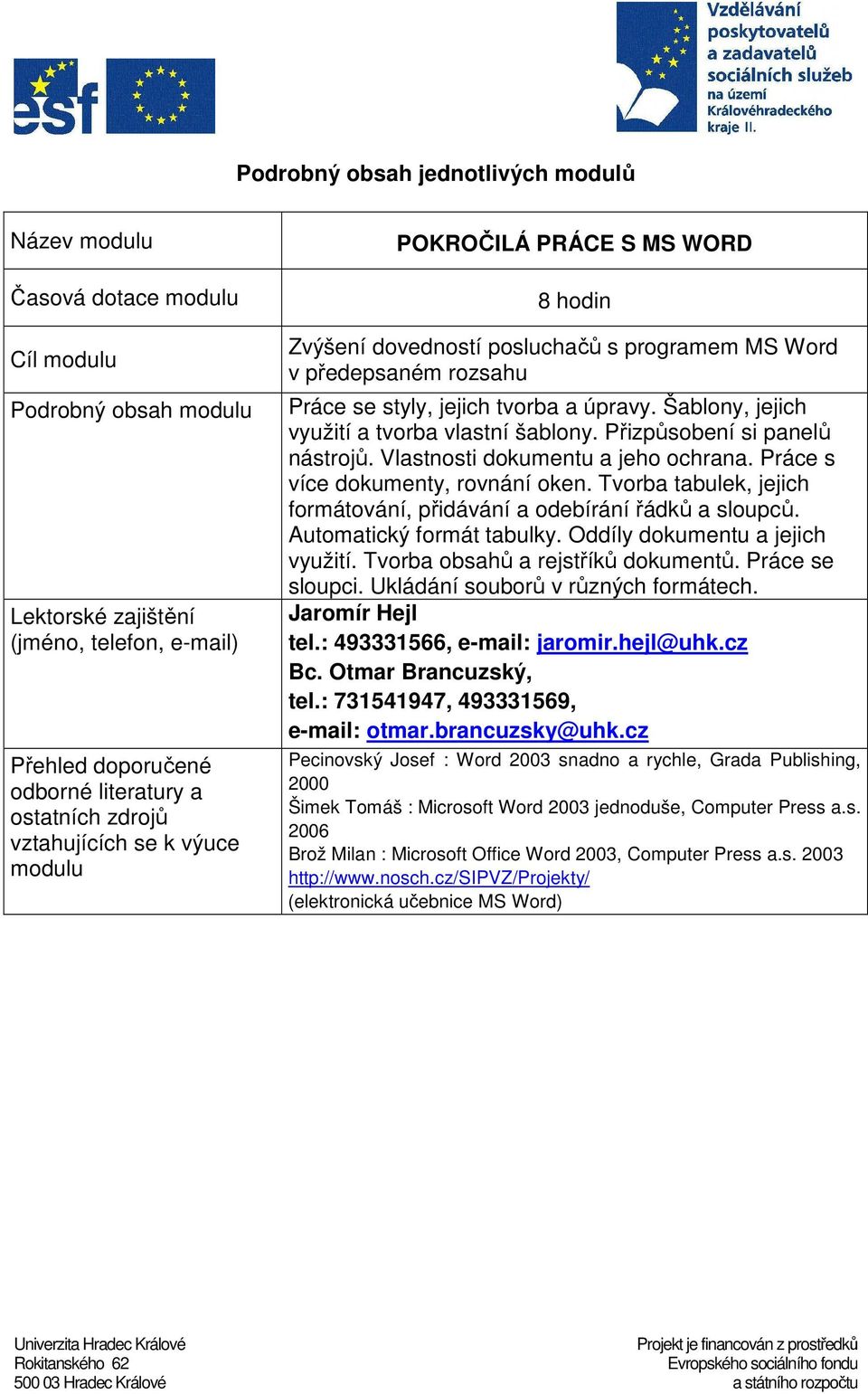 esf

Vzdělávání poskytovatelů a zadavatelů sociálních služeb na území Královéhradeckého kraje II.

Podrobný obsah jednotlivých modulů

| Název modulu | POKROČILÁ PRÁCE S MS WORD |
|---|---|
| Časová dotace modulu | 8 hodin |
| Cíl modulu | Zvýšení dovedností posluchačů s programem MS Word v předepsaném rozsahu |
| Podrobný obsah modulu | Práce se styly, jejich tvorba a úpravy. Šablony, jejich využití a tvorba vlastní šablony. Přizpůsobení si panelů nástrojů. Vlastnosti dokumentu a jeho ochrana. Práce s více dokumenty, rovnání oken. Tvorba tabulek, jejich formátování, přidávání a odebírání řádků a sloupců. Automatický formát tabulky. Oddíly dokumentu a jejich využití. Tvorba obsahů a rejstříků dokumentů. Práce se sloupci. Ukládání souborů v různých formátech. |
| Lektorské zajištění (jméno, telefon, e-mail) | Jaromír Hejl tel.: 493331566, e-mail: jaromir.hejl@uhk.cz Bc. Otmar Brancuzský, tel.: 731541947, 493331569, e-mail: otmar.brancuzsky@uhk.cz |
| Přehled doporučené odborné literatury a ostatních zdrojů vztahujících se k výuce modulu | Pecinovský Josef : Word 2003 snadno a rychle, Grada Publishing, 2000 Šimek Tomáš : Microsoft Word 2003 jednoduše, Computer Press a.s. 2006 Brož Milan : Microsoft Office Word 2003, Computer Press a.s. 2003 http://www.nosch.cz/SIPVZ/Projekty/ (elektronická učebnice MS Word) |

Univerzita Hradec Králové
Rokitanského 62
500 03 Hradec Králové

Projekt je financován z prostředků
Evropského sociálního fondu
a státního rozpočtu